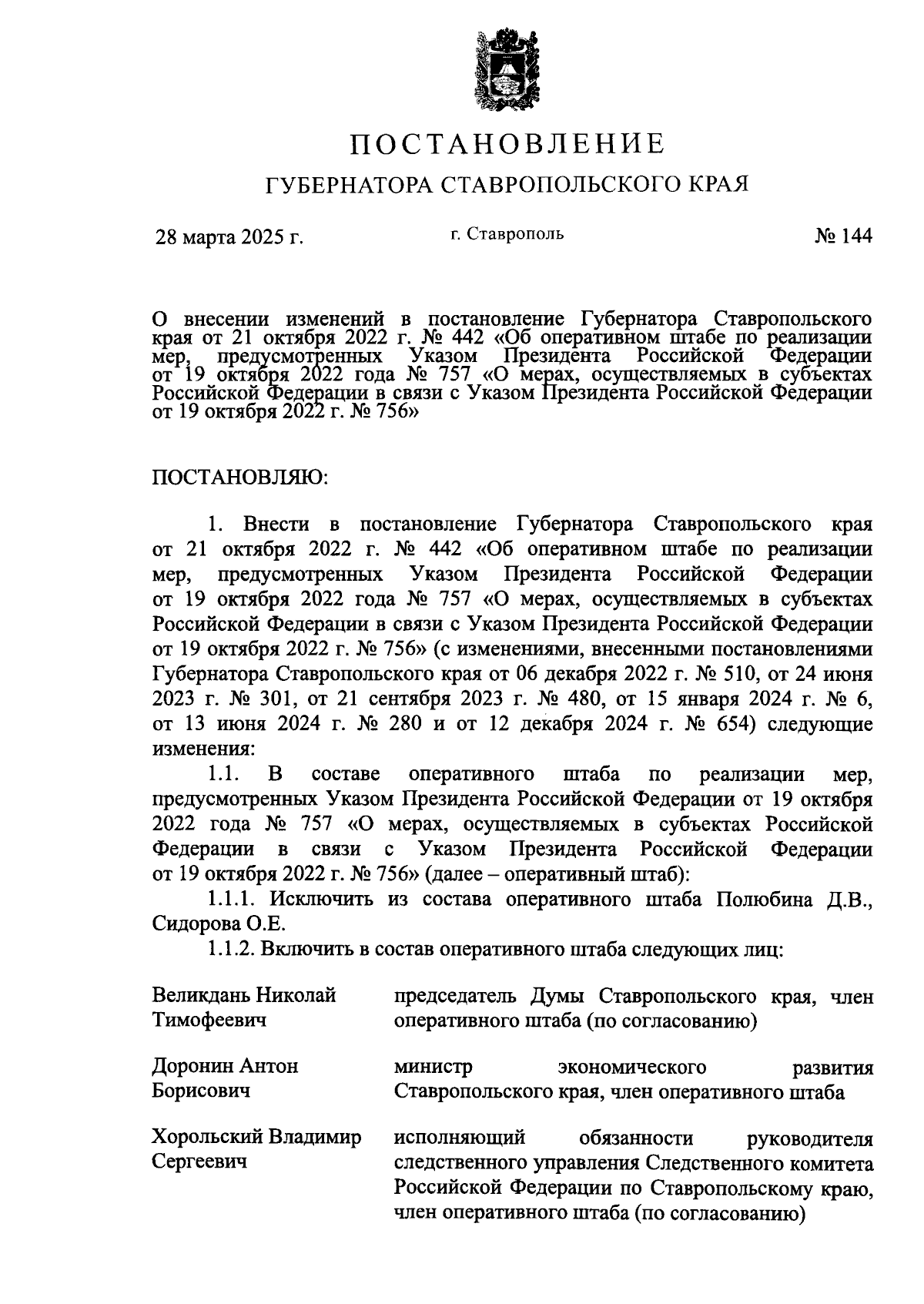 ПОСТАНОВЛЕНИЕ

ГУБЕРНАТОРА СТАВРОПОЛЬСКОГО КРАЯ

28 марта 2025 г.

г. Ставрополь

№ 144

О внесении изменений в постановление Губернатора Ставропольского края от 21 октября 2022 г. № 442 «Об оперативном штабе по реализации мер, предусмотренных Указом Президента Российской Федерации от 19 октября 2022 года № 757 «О мерах, осуществляемых в субъектах Российской Федерации в связи с Указом Президента Российской Федерации от 19 октября 2022 г. № 756»

ПОСТАНОВЛЯЮ:

1. Внести в постановление Губернатора Ставропольского края от 21 октября 2022 г. № 442 «Об оперативном штабе по реализации мер, предусмотренных Указом Президента Российской Федерации от 19 октября 2022 года № 757 «О мерах, осуществляемых в субъектах Российской Федерации в связи с Указом Президента Российской Федерации от 19 октября 2022 г. № 756» (с изменениями, внесенными постановлениями Губернатора Ставропольского края от 06 декабря 2022 г. № 510, от 24 июня 2023 г. № 301, от 21 сентября 2023 г. № 480, от 15 января 2024 г. № 6, от 13 июня 2024 г. № 280 и от 12 декабря 2024 г. № 654) следующие изменения:

1.1. В составе оперативного штаба по реализации мер, предусмотренных Указом Президента Российской Федерации от 19 октября 2022 года № 757 «О мерах, осуществляемых в субъектах Российской Федерации в связи с Указом Президента Российской Федерации от 19 октября 2022 г. № 756» (далее – оперативный штаб):

1.1.1. Исключить из состава оперативного штаба Полюбина Д.В., Сидорова О.Е.

1.1.2. Включить в состав оперативного штаба следующих лиц:

| | |
|---|---|
| Великдань Николай Тимофеевич | председатель Думы Ставропольского края, член оперативного штаба (по согласованию) |
| Доронин Антон Борисович | министр экономического развития Ставропольского края, член оперативного штаба |
| Хорольский Владимир Сергеевич | исполняющий обязанности руководителя следственного управления Следственного комитета Российской Федерации по Ставропольскому краю, член оперативного штаба (по согласованию) |